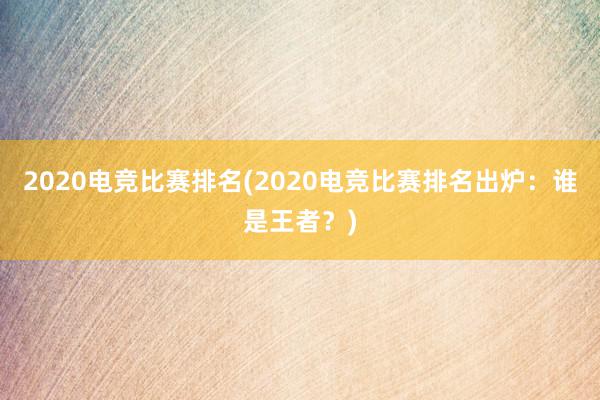 2020电竞比赛排名(2020电竞比赛排名出炉：谁是王者？)